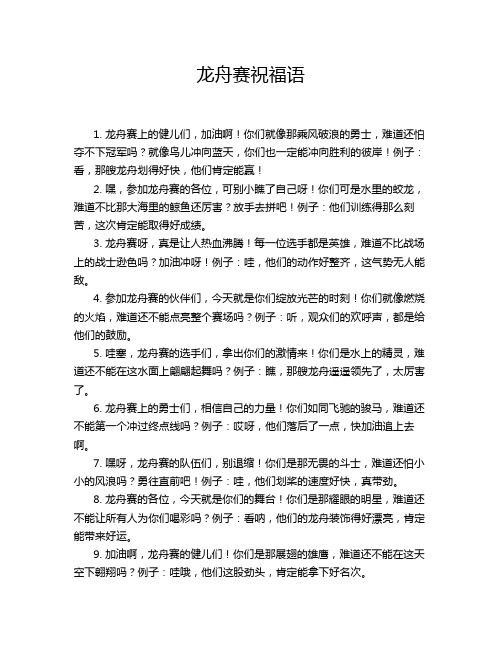 龙舟赛祝福语

1. 龙舟赛上的健儿们，加油啊！你们就像那乘风破浪的勇士，难道还怕夺不下冠军吗？就像鸟儿冲向蓝天，你们也一定能冲向胜利的彼岸！例子：看，那艘龙舟划得好快，他们肯定能赢！

2. 嘿，参加龙舟赛的各位，可别小瞧了自己呀！你们可是水里的蛟龙，难道不比那大海里的鲸鱼还厉害？放手去拼吧！例子：他们训练得那么刻苦，这次肯定能取得好成绩。

3. 龙舟赛呀，真是让人热血沸腾！每一位选手都是英雄，难道不比战场上的战士逊色吗？加油冲呀！例子：哇，他们的动作好整齐，这气势无人能敌。

4. 参加龙舟赛的伙伴们，今天就是你们绽放光芒的时刻！你们就像燃烧的火焰，难道还不能点亮整个赛场吗？例子：听，观众们的欢呼声，都是给他们的鼓励。

5. 哇塞，龙舟赛的选手们，拿出你们的激情来！你们是水上的精灵，难道还不能在这水面上翩翩起舞吗？例子：瞧，那艘龙舟遥遥领先了，太厉害了。

6. 龙舟赛上的勇士们，相信自己的力量！你们如同飞驰的骏马，难道还不能第一个冲过终点线吗？例子：哎呀，他们落后了一点，快加油追上去啊。

7. 嘿呀，龙舟赛的队伍们，别退缩！你们是那无畏的斗士，难道还怕小小的风浪吗？勇往直前吧！例子：哇，他们划桨的速度好快，真带劲。

8. 龙舟赛的各位，今天就是你们的舞台！你们是那耀眼的明星，难道还不能让所有人为你们喝彩吗？例子：看呐，他们的龙舟装饰得好漂亮，肯定能带来好运。

9. 加油啊，龙舟赛的健儿们！你们是那展翅的雄鹰，难道还不能在这天空下翱翔吗？例子：哇哦，他们这股劲头，肯定能拿下好名次。